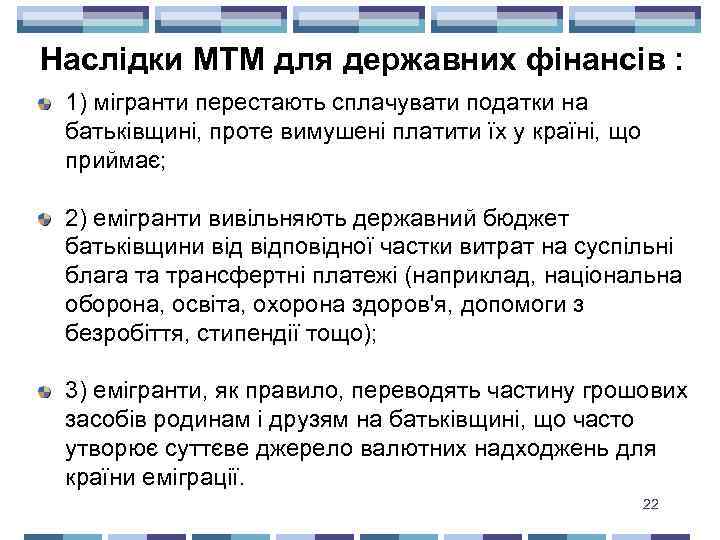 Наслідки МТМ для державних фінансів :

1) мігранти перестають сплачувати податки на батьківщині, проте вимушені платити їх у країні, що приймає;

2) емігранти вивільняють державний бюджет батьківщини від відповідної частки витрат на суспільні блага та трансфертні платежі (наприклад, національна оборона, освіта, охорона здоров'я, допомоги з безробіття, стипендії тощо);

3) емігранти, як правило, переводять частину грошових засобів родинам і друзям на батьківщині, що часто утворює суттєве джерело валютних надходжень для країни еміграції.

22